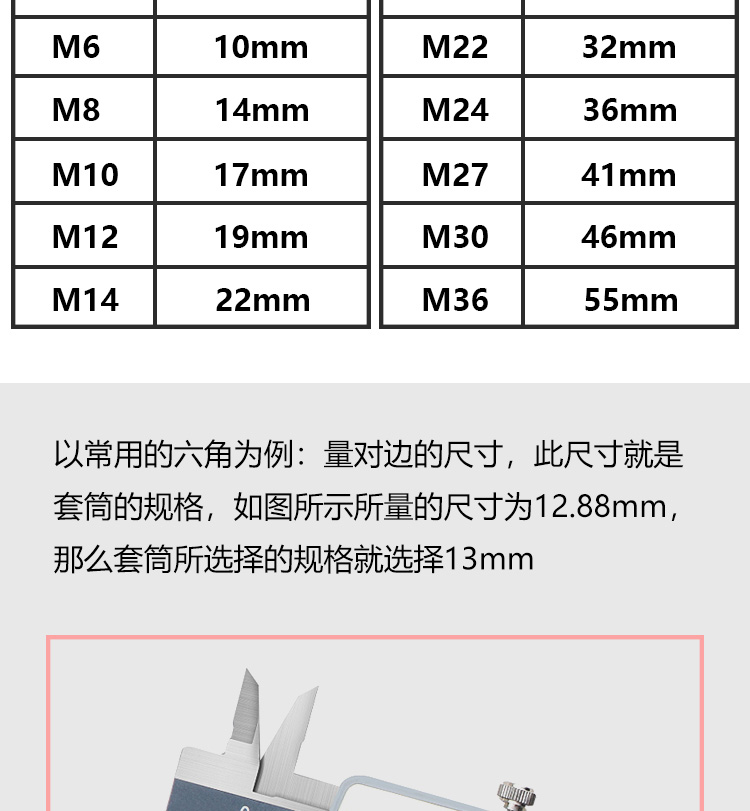 | M6 | 10mm |
|---|---|
| M8 | 14mm |
| M10 | 17mm |
| M12 | 19mm |
| M14 | 22mm |

| M22 | 32mm |
|---|---|
| M24 | 36mm |
| M27 | 41mm |
| M30 | 46mm |
| M36 | 55mm |

以常用的六角为例：量对边的尺寸，此尺寸就是套筒的规格，如图所示所量的尺寸为12.88mm，那么套筒所选择的规格就选择13mm